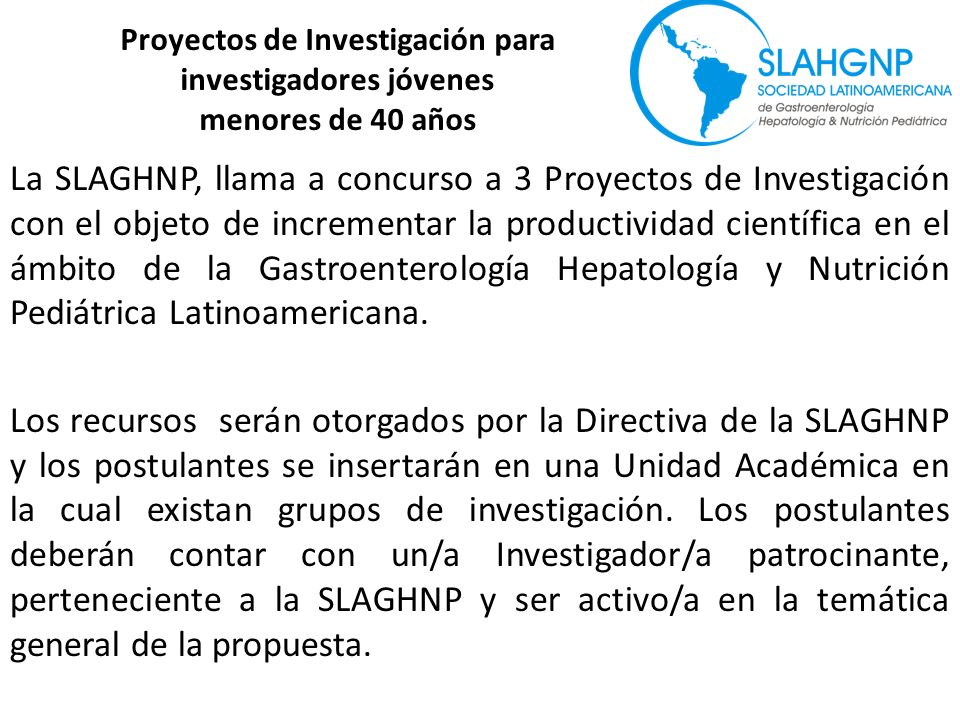 Proyectos de Investigación para investigadores jóvenes menores de 40 años

SLAHGNP
SOCIEDAD LATINOAMERICANA
de Gastroenterología
Hepatología & Nutrición Pediátrica

La SLAGHNP, llama a concurso a 3 Proyectos de Investigación con el objeto de incrementar la productividad científica en el ámbito de la Gastroenterología Hepatología y Nutrición Pediátrica Latinoamericana.

Los recursos serán otorgados por la Directiva de la SLAGHNP y los postulantes se insertarán en una Unidad Académica en la cual existan grupos de investigación. Los postulantes deberán contar con un/a Investigador/a patrocinante, perteneciente a la SLAGHNP y ser activo/a en la temática general de la propuesta.